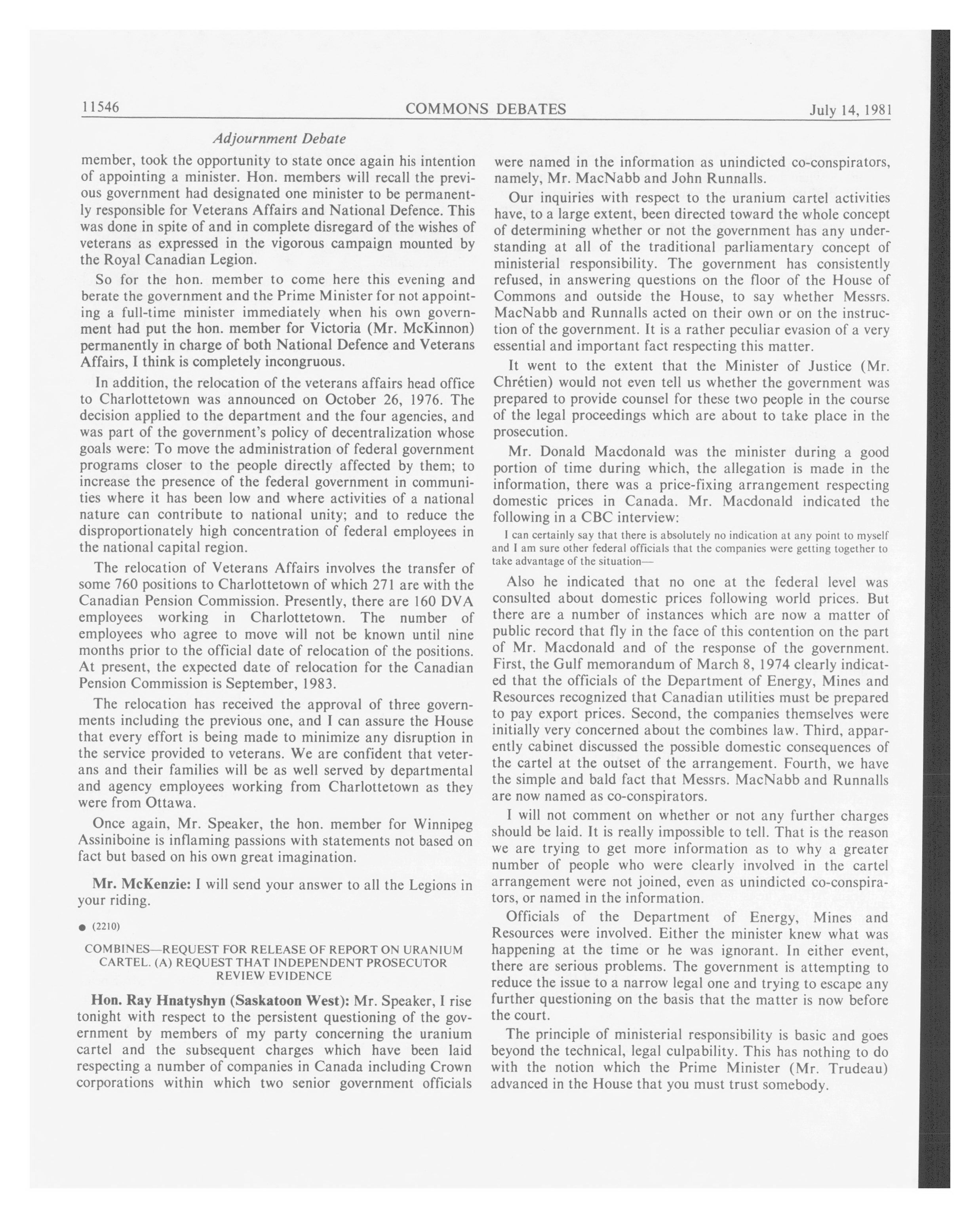 11546 COMMONS DEBATES July 14, 1981

Adjournment Debate

member, took the opportunity to state once again his intention of appointing a minister. Hon. members will recall the previous government had designated one minister to be permanently responsible for Veterans Affairs and National Defence. This was done in spite of and in complete disregard of the wishes of veterans as expressed in the vigorous campaign mounted by the Royal Canadian Legion.

So for the hon. member to come here this evening and berate the government and the Prime Minister for not appointing a full-time minister immediately when his own government had put the hon. member for Victoria (Mr. McKinnon) permanently in charge of both National Defence and Veterans Affairs, I think is completely incongruous.

In addition, the relocation of the veterans affairs head office to Charlottetown was announced on October 26, 1976. The decision applied to the department and the four agencies, and was part of the government's policy of decentralization whose goals were: To move the administration of federal government programs closer to the people directly affected by them; to increase the presence of the federal government in communities where it has been low and where activities of a national nature can contribute to national unity; and to reduce the disproportionately high concentration of federal employees in the national capital region.

The relocation of Veterans Affairs involves the transfer of some 760 positions to Charlottetown of which 271 are with the Canadian Pension Commission. Presently, there are 160 DVA employees working in Charlottetown. The number of employees who agree to move will not be known until nine months prior to the official date of relocation of the positions. At present, the expected date of relocation for the Canadian Pension Commission is September, 1983.

The relocation has received the approval of three governments including the previous one, and I can assure the House that every effort is being made to minimize any disruption in the service provided to veterans. We are confident that veterans and their families will be as well served by departmental and agency employees working from Charlottetown as they were from Ottawa.

Once again, Mr. Speaker, the hon. member for Winnipeg Assiniboine is inflaming passions with statements not based on fact but based on his own great imagination.

Mr. McKenzie: I will send your answer to all the Legions in your riding.

● (2210)

COMBINES—REQUEST FOR RELEASE OF REPORT ON URANIUM CARTEL. (A) REQUEST THAT INDEPENDENT PROSECUTOR REVIEW EVIDENCE

Hon. Ray Hnatyshyn (Saskatoon West): Mr. Speaker, I rise tonight with respect to the persistent questioning of the government by members of my party concerning the uranium cartel and the subsequent charges which have been laid respecting a number of companies in Canada including Crown corporations within which two senior government officials were named in the information as unindicted co-conspirators, namely, Mr. MacNabb and John Runnalls.

Our inquiries with respect to the uranium cartel activities have, to a large extent, been directed toward the whole concept of determining whether or not the government has any understanding at all of the traditional parliamentary concept of ministerial responsibility. The government has consistently refused, in answering questions on the floor of the House of Commons and outside the House, to say whether Messrs. MacNabb and Runnalls acted on their own or on the instruction of the government. It is a rather peculiar evasion of a very essential and important fact respecting this matter.

It went to the extent that the Minister of Justice (Mr. Chrétien) would not even tell us whether the government was prepared to provide counsel for these two people in the course of the legal proceedings which are about to take place in the prosecution.

Mr. Donald Macdonald was the minister during a good portion of time during which, the allegation is made in the information, there was a price-fixing arrangement respecting domestic prices in Canada. Mr. Macdonald indicated the following in a CBC interview:

I can certainly say that there is absolutely no indication at any point to myself and I am sure other federal officials that the companies were getting together to take advantage of the situation—

Also he indicated that no one at the federal level was consulted about domestic prices following world prices. But there are a number of instances which are now a matter of public record that fly in the face of this contention on the part of Mr. Macdonald and of the response of the government. First, the Gulf memorandum of March 8, 1974 clearly indicated that the officials of the Department of Energy, Mines and Resources recognized that Canadian utilities must be prepared to pay export prices. Second, the companies themselves were initially very concerned about the combines law. Third, apparently cabinet discussed the possible domestic consequences of the cartel at the outset of the arrangement. Fourth, we have the simple and bald fact that Messrs. MacNabb and Runnalls are now named as co-conspirators.

I will not comment on whether or not any further charges should be laid. It is really impossible to tell. That is the reason we are trying to get more information as to why a greater number of people who were clearly involved in the cartel arrangement were not joined, even as unindicted co-conspirators, or named in the information.

Officials of the Department of Energy, Mines and Resources were involved. Either the minister knew what was happening at the time or he was ignorant. In either event, there are serious problems. The government is attempting to reduce the issue to a narrow legal one and trying to escape any further questioning on the basis that the matter is now before the court.

The principle of ministerial responsibility is basic and goes beyond the technical, legal culpability. This has nothing to do with the notion which the Prime Minister (Mr. Trudeau) advanced in the House that you must trust somebody.